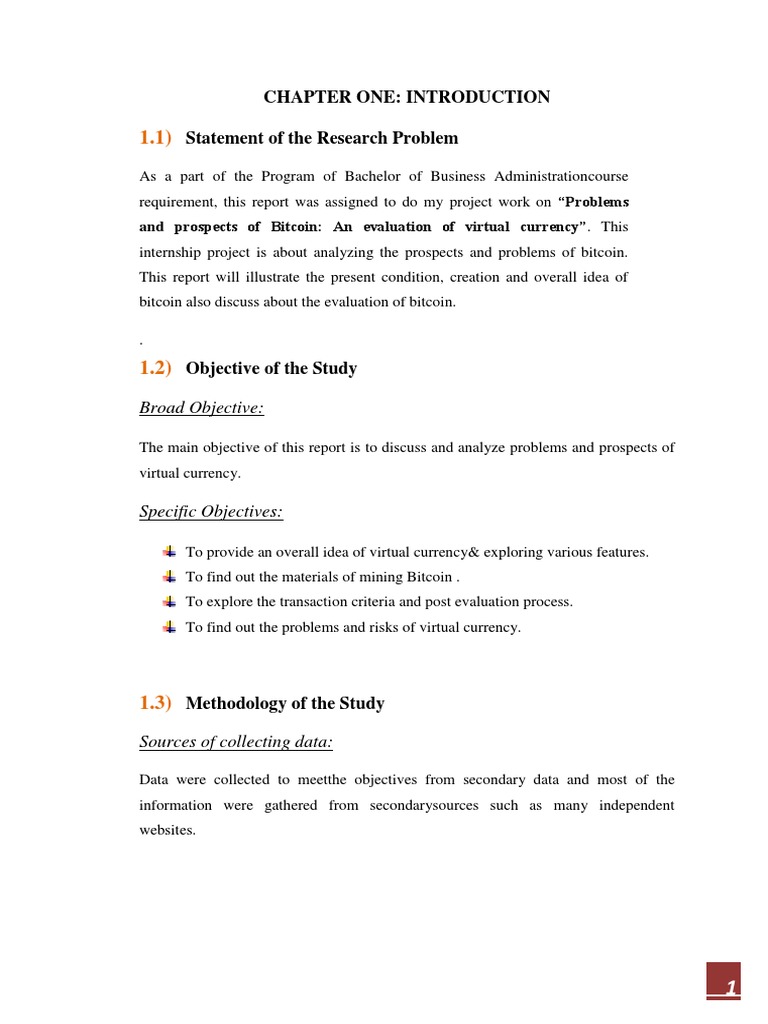 CHAPTER ONE: INTRODUCTION

1.1) Statement of the Research Problem

As a part of the Program of Bachelor of Business Administrationcourse requirement, this report was assigned to do my project work on "Problems and prospects of Bitcoin: An evaluation of virtual currency". This internship project is about analyzing the prospects and problems of bitcoin. This report will illustrate the present condition, creation and overall idea of bitcoin also discuss about the evaluation of bitcoin.

.

1.2) Objective of the Study

Broad Objective:

The main objective of this report is to discuss and analyze problems and prospects of virtual currency.

Specific Objectives:

To provide an overall idea of virtual currency& exploring various features.
To find out the materials of mining Bitcoin .
To explore the transaction criteria and post evaluation process.
To find out the problems and risks of virtual currency.

1.3) Methodology of the Study

Sources of collecting data:

Data were collected to meetthe objectives from secondary data and most of the information were gathered from secondarysources such as many independent websites.

1